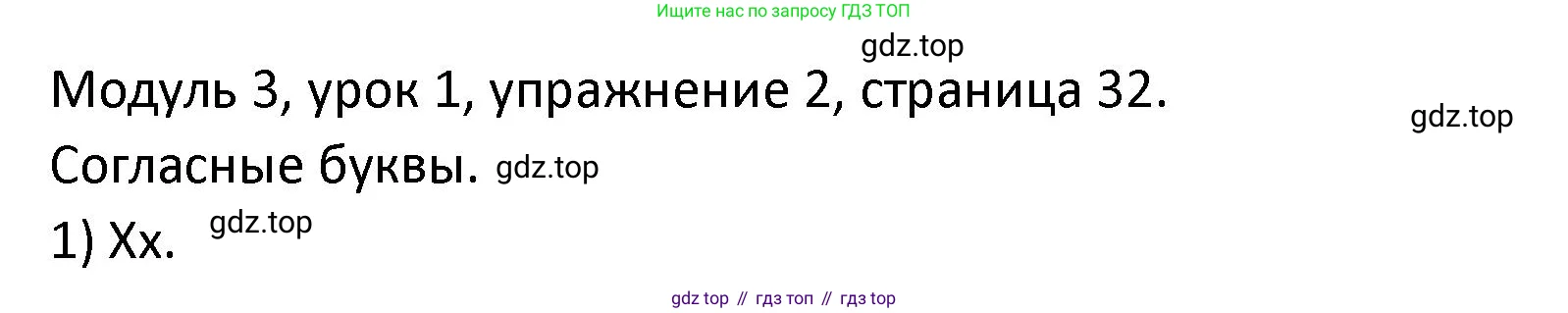 Ищите нас по запросу ГДЗ ТОП

gdz.top

Модуль 3, урок 1, упражнение 2, страница 32.

gdz.top

Согласные буквы. gdz.top

1) Xx. gdz.top

gdz top // гдз топ // гдз top